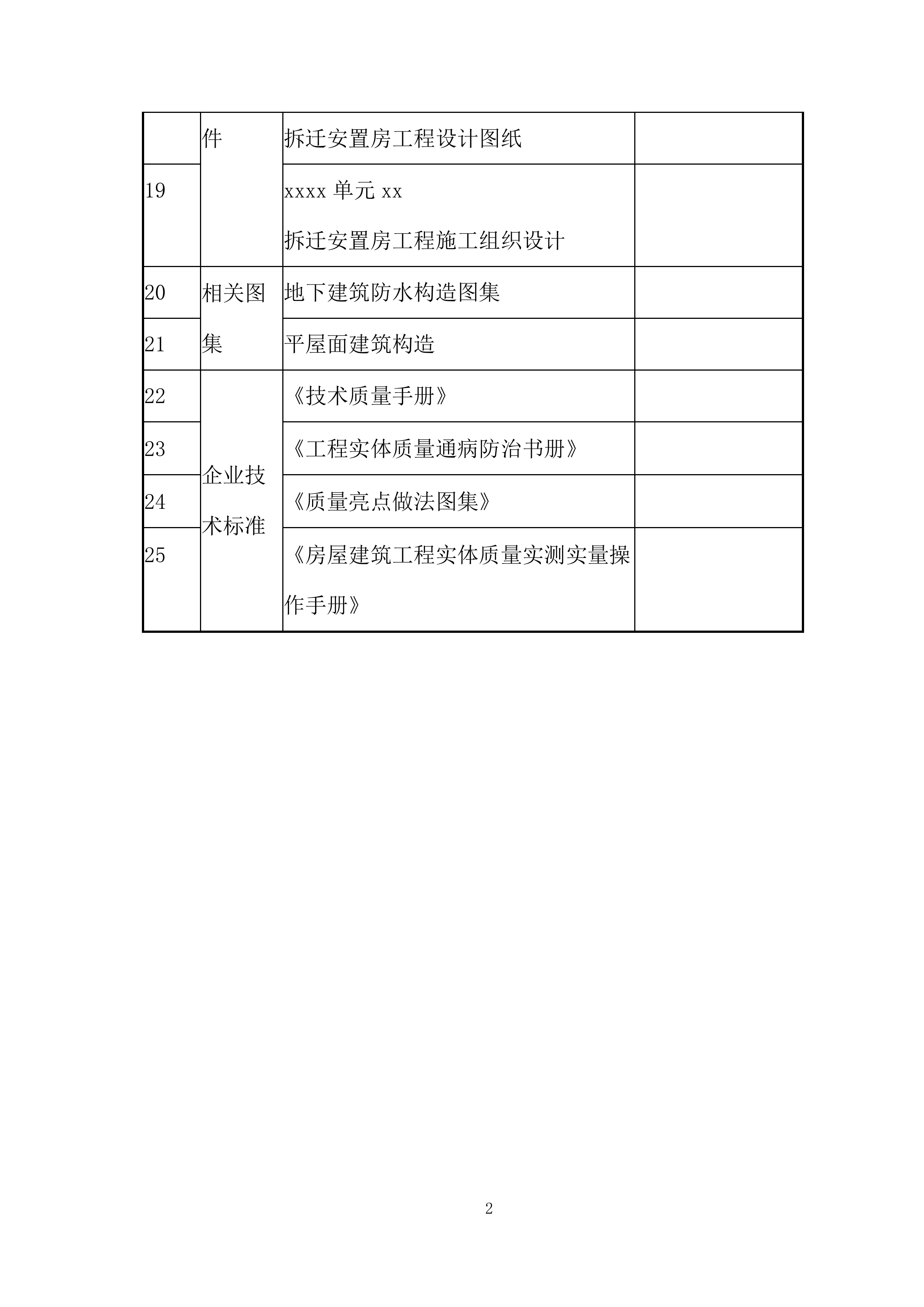 |  | 件 | 拆迁安置房工程设计图纸 |  |
|---|---|---|---|
| 19 |  | xxxx 单元 xx 拆迁安置房工程施工组织设计 |  |
| 20 | 相关图集 | 地下建筑防水构造图集 |  |
| 21 |  | 平屋面建筑构造 |  |
| 22 | 企业技术标准 | 《技术质量手册》 |  |
| 23 |  | 《工程实体质量通病防治书册》 |  |
| 24 |  | 《质量亮点做法图集》 |  |
| 25 |  | 《房屋建筑工程实体质量实测实量操作手册》 |  |

2